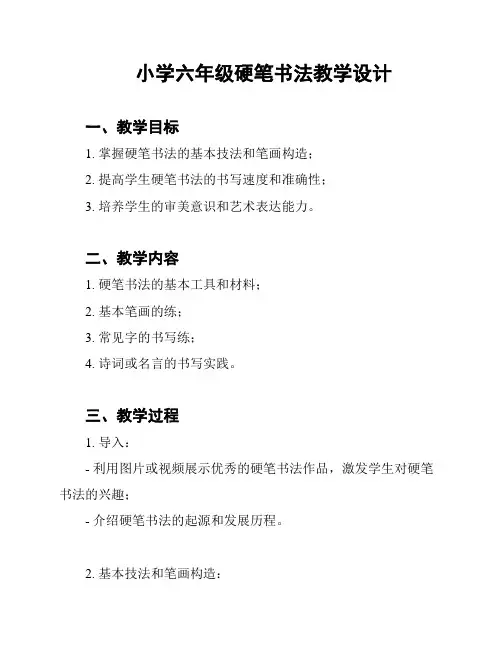 小学六年级硬笔书法教学设计

一、教学目标

1. 掌握硬笔书法的基本技法和笔画构造；

2. 提高学生硬笔书法的书写速度和准确性；

3. 培养学生的审美意识和艺术表达能力。

二、教学内容

1. 硬笔书法的基本工具和材料；

2. 基本笔画的练；

3. 常见字的书写练；

4. 诗词或名言的书写实践。

三、教学过程

1. 导入：

- 利用图片或视频展示优秀的硬笔书法作品，激发学生对硬笔书法的兴趣；

- 介绍硬笔书法的起源和发展历程。

2. 基本技法和笔画构造：